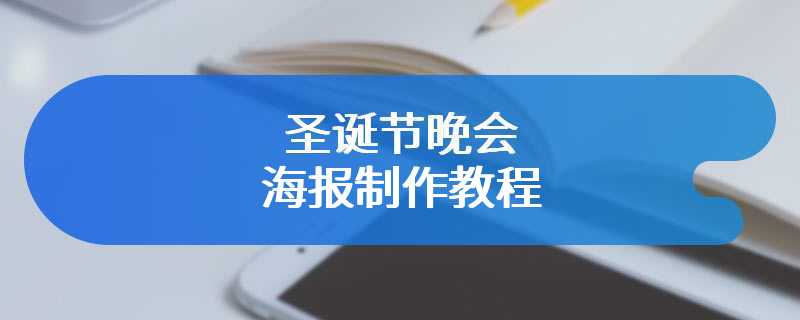 圣诞节晚会
海报制作教程